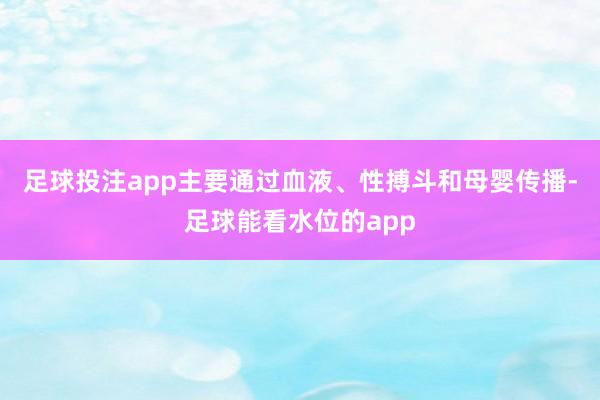 足球投注app主要通过血液、性搏斗和母婴传播-足球能看水位的app